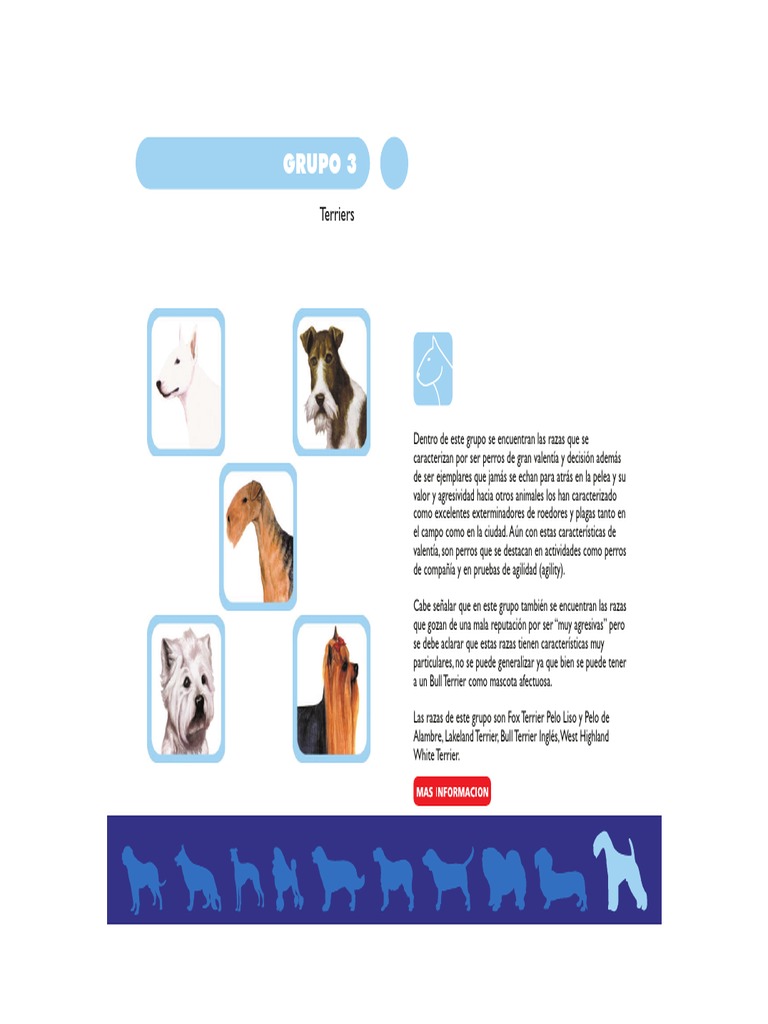 GRUPO 3

Terriers

Dentro de este grupo se encuentran las razas que se caracterizan por ser perros de gran valentía y decisión además de ser ejemplares que jamás se echan para atrás en la pelea y su valor y agresividad hacia otros animales los han caracterizado como excelentes exterminadores de roedores y plagas tanto en el campo como en la ciudad. Aún con estas características de valentía, son perros que se destacan en actividades como perros de compañía y en pruebas de agilidad (agility).

Cabe señalar que en este grupo también se encuentran las razas que gozan de una mala reputación por ser "muy agresivas" pero se debe aclarar que estas razas tienen características muy particulares, no se puede generalizar ya que bien se puede tener a un Bull Terrier como mascota afectuosa.

Las razas de este grupo son Fox Terrier Pelo Liso y Pelo de Alambre, Lakeland Terrier, Bull Terrier Inglés, West Highland White Terrier.

MAS INFORMACION